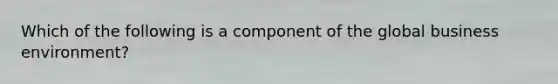 Which of the following is a component of the global business environment?